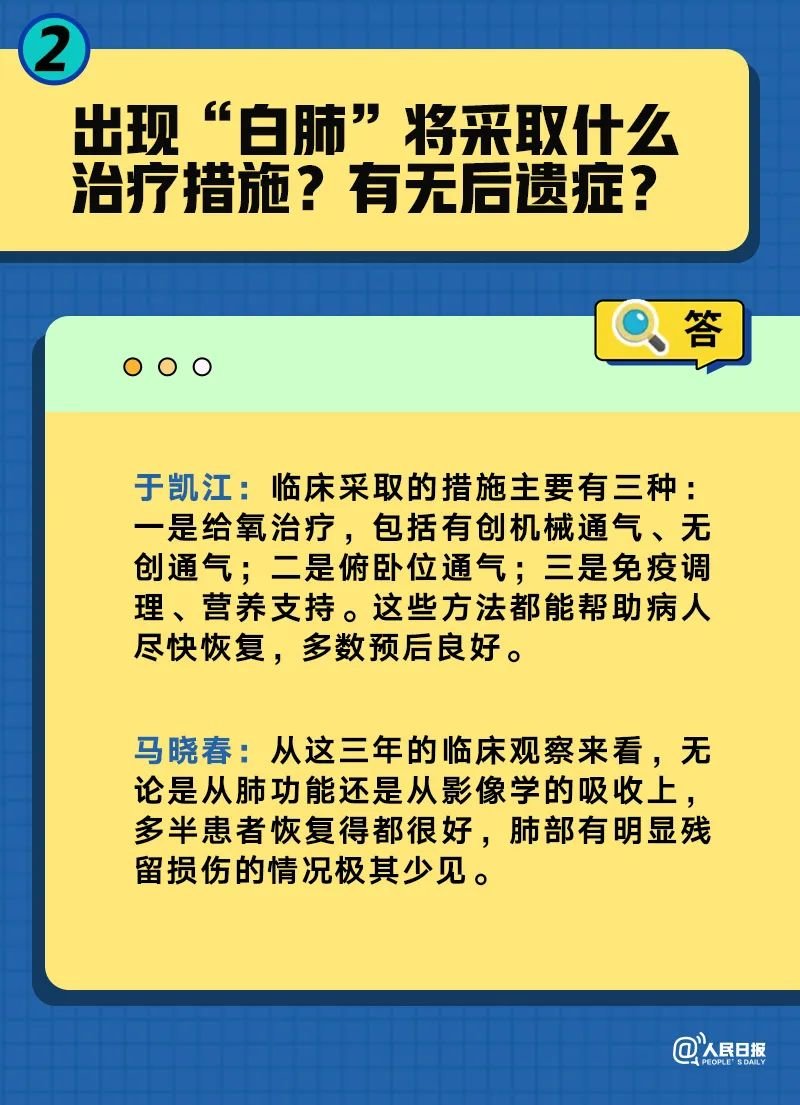 2

出现“白肺”将采取什么治疗措施？有无后遗症？

答

于凯江：临床采取的措施主要有三种：一是给氧治疗，包括有创机械通气、无创通气；二是俯卧位通气；三是免疫调理、营养支持。这些方法都能帮助病人尽快恢复，多数预后良好。

马晓春：从这三年的临床观察来看，无论是从肺功能还是从影像学的吸收上，多半患者恢复得都很好，肺部有明显残留损伤的情况极其少见。

@人民日报 PEOPLE'S DAILY